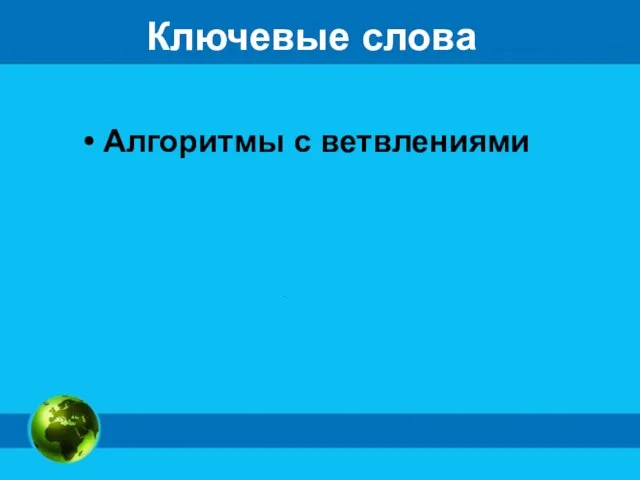 Ключевые слова

• Алгоритмы с ветвлениями